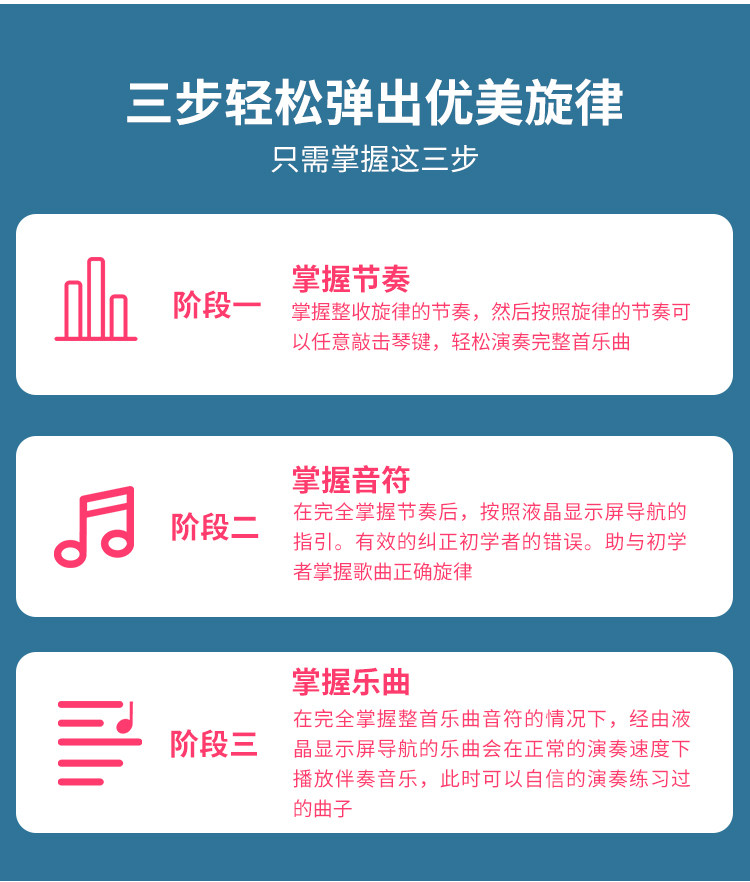 三步轻松弹出优美旋律
只需掌握这三步

阶段一

掌握节奏
掌握整收旋律的节奏，然后按照旋律的节奏可以任意敲击琴键，轻松演奏完整首乐曲

阶段二

掌握音符
在完全掌握节奏后，按照液晶显示屏导航的指引。有效的纠正初学者的错误。助与初学者掌握歌曲正确旋律

阶段三

掌握乐曲
在完全掌握整首乐曲音符的情况下，经由液晶显示屏导航的乐曲会在正常的演奏速度下播放伴奏音乐，此时可以自信的演奏练习过的曲子